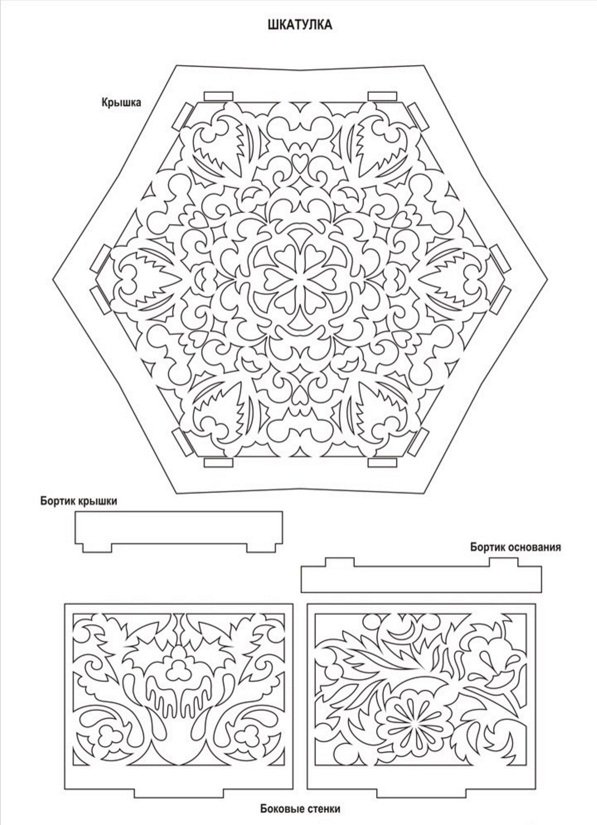 ШКАТУЛКА

Крышка

Бортик крышки

Бортик основания

Боковые стенки